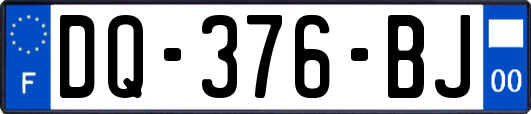 F
DQ-376-BJ
00